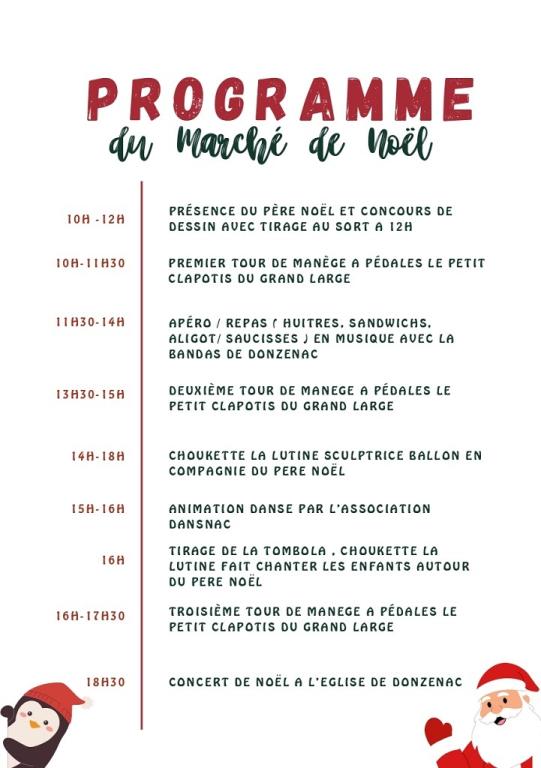 PROGRAMME
du Marché de Noël

10H - 12H
PRÉSENCE DU PÈRE NOËL ET CONCOURS DE DESSIN AVEC TIRAGE AU SORT A 12H

10H-11H30
PREMIER TOUR DE MANÈGE A PÉDALES LE PETIT CLAPOTIS DU GRAND LARGE

11H30-14H
APÉRO / REPAS ( HUITRES, SANDWICHS, ALIGOT/ SAUCISSES ) EN MUSIQUE AVEC LA BANDAS DE DONZENAC

13H30-15H
DEUXIÈME TOUR DE MANEGE A PÉDALES LE PETIT CLAPOTIS DU GRAND LARGE

14H-18H
CHOUKETTE LA LUTINE SCULPTRICE BALLON EN COMPAGNIE DU PERE NOËL

15H-16H
ANIMATION DANSE PAR L'ASSOCIATION DANSNAC

16H
TIRAGE DE LA TOMBOLA , CHOUKETTE LA LUTINE FAIT CHANTER LES ENFANTS AUTOUR DU PERE NOËL

16H-17H30
TROISIÈME TOUR DE MANEGE A PÉDALES LE PETIT CLAPOTIS DU GRAND LARGE

18H30
CONCERT DE NOËL A L'EGLISE DE DONZENAC